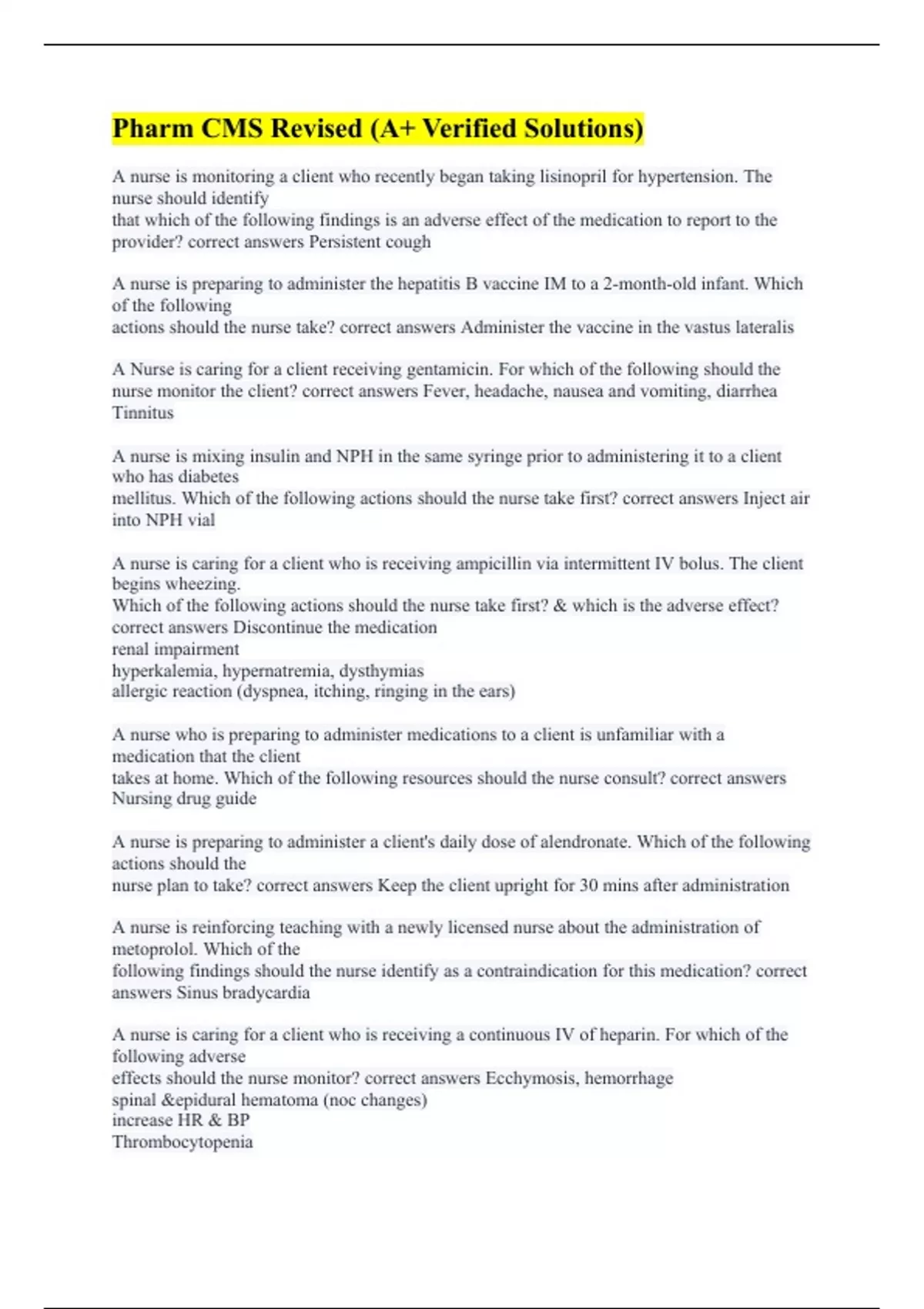 Pharm CMS Revised (A+ Verified Solutions)

A nurse is monitoring a client who recently began taking lisinopril for hypertension. The nurse should identify that which of the following findings is an adverse effect of the medication to report to the provider? correct answers Persistent cough

A nurse is preparing to administer the hepatitis B vaccine IM to a 2-month-old infant. Which of the following actions should the nurse take? correct answers Administer the vaccine in the vastus lateralis

A Nurse is caring for a client receiving gentamicin. For which of the following should the nurse monitor the client? correct answers Fever, headache, nausea and vomiting, diarrhea Tinnitus

A nurse is mixing insulin and NPH in the same syringe prior to administering it to a client who has diabetes mellitus. Which of the following actions should the nurse take first? correct answers Inject air into NPH vial

A nurse is caring for a client who is receiving ampicillin via intermittent IV bolus. The client begins wheezing.
Which of the following actions should the nurse take first? & which is the adverse effect? correct answers Discontinue the medication
renal impairment
hyperkalemia, hypernatremia, dysthymias
allergic reaction (dyspnea, itching, ringing in the ears)

A nurse who is preparing to administer medications to a client is unfamiliar with a medication that the client takes at home. Which of the following resources should the nurse consult? correct answers Nursing drug guide

A nurse is preparing to administer a client's daily dose of alendronate. Which of the following actions should the nurse plan to take? correct answers Keep the client upright for 30 mins after administration

A nurse is reinforcing teaching with a newly licensed nurse about the administration of metoprolol. Which of the following findings should the nurse identify as a contraindication for this medication? correct answers Sinus bradycardia

A nurse is caring for a client who is receiving a continuous IV of heparin. For which of the following adverse effects should the nurse monitor? correct answers Ecchymosis, hemorrhage
spinal &epidural hematoma (noc changes)
increase HR & BP
Thrombocytopenia